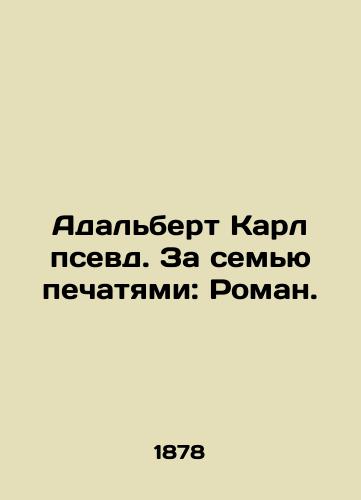 Адальберт Карл псевд. За семью печатями: Роман.

1878